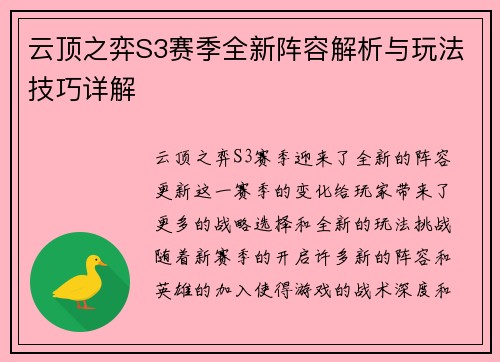 云顶之弈S3赛季全新阵容解析与玩法技巧详解

云顶之弈S3赛季迎来了全新的阵容更新这一赛季的变化给玩家带来了更多的战略选择和全新的玩法挑战随着新赛季的开启许多新的阵容和英雄的加入使得游戏的战术深度和